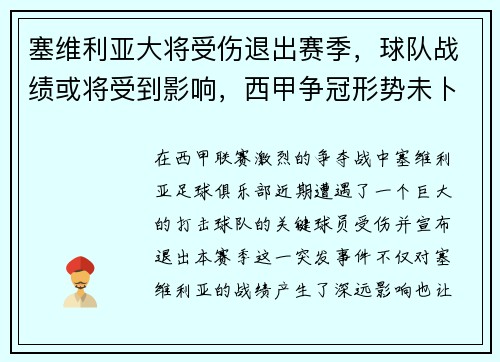 塞维利亚大将受伤退出赛季，球队战绩或将受到影响，西甲争冠形势未卜

在西甲联赛激烈的争夺战中塞维利亚足球俱乐部近期遭遇了一个巨大的打击球队的关键球员受伤并宣布退出本赛季这一突发事件不仅对塞维利亚的战绩产生了深远影响也让